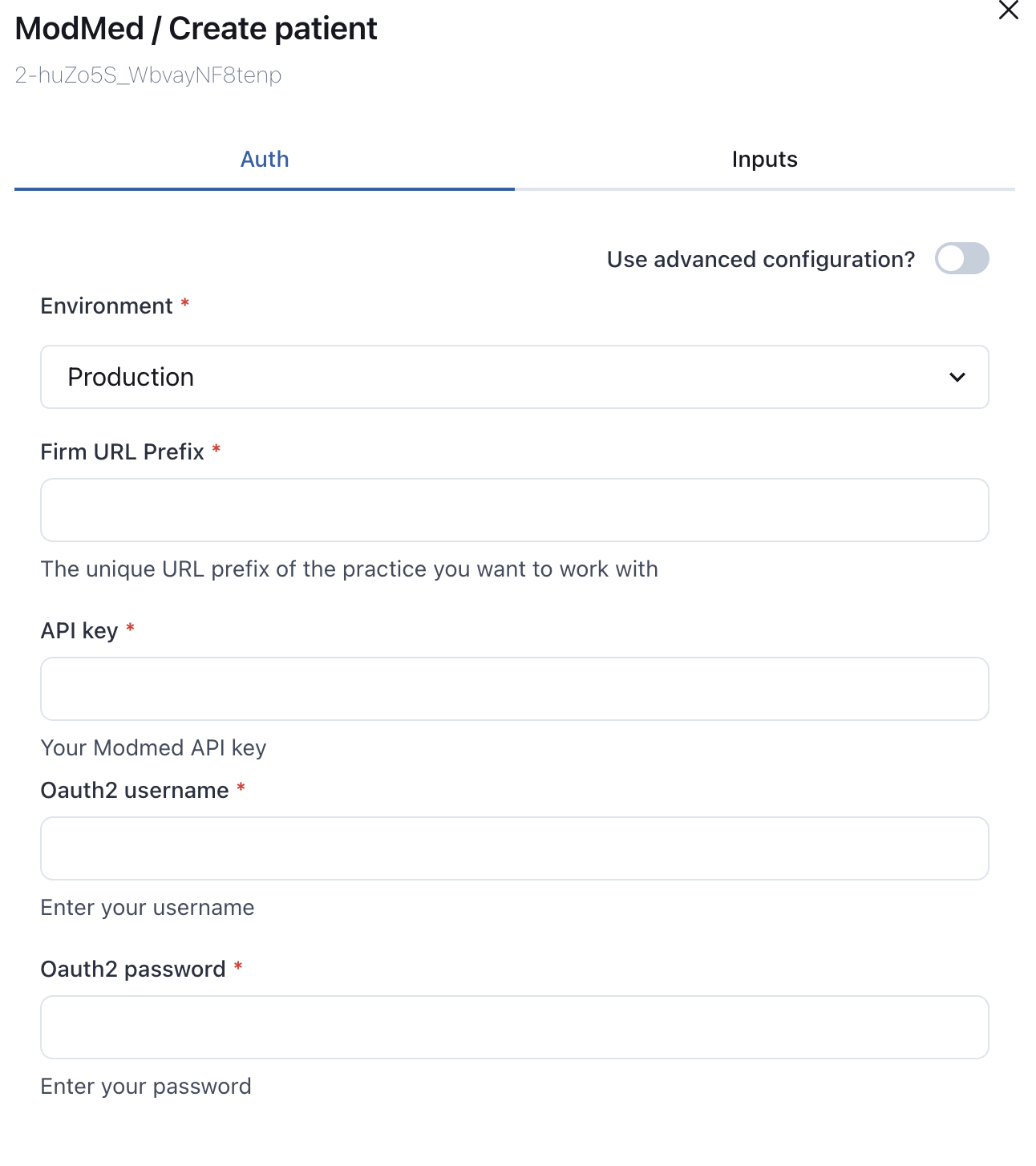 ModMed / Create patient

2-huZo5S_WbvayNF8tenp

Auth

Inputs

Use advanced configuration?

Environment *

Production

Firm URL Prefix *

The unique URL prefix of the practice you want to work with

API key *

Your Modmed API key

Oauth2 username *

Enter your username

Oauth2 password *

Enter your password